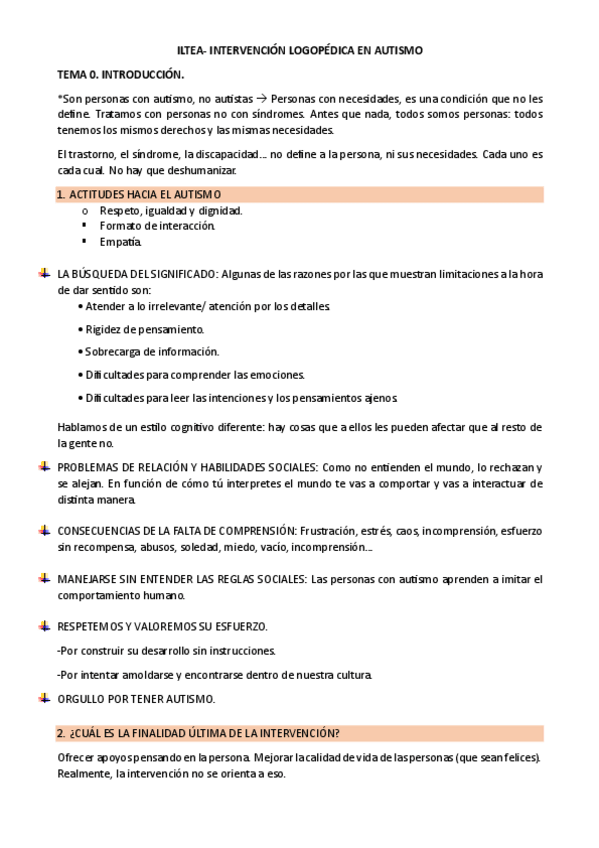 ILTEA- INTERVENCIÓN LOGOPÉDICA EN AUTISMO

TEMA 0. INTRODUCCIÓN.

*Son personas con autismo, no autistas → Personas con necesidades, es una condición que no les define. Tratamos con personas no con síndromes. Antes que nada, todos somos personas: todos tenemos los mismos derechos y las mismas necesidades.

El trastorno, el síndrome, la discapacidad… no define a la persona, ni sus necesidades. Cada uno es cada cual. No hay que deshumanizar.

1. ACTITUDES HACIA EL AUTISMO

o Respeto, igualdad y dignidad.
▪ Formato de interacción.
▪ Empatía.

LA BÚSQUEDA DEL SIGNIFICADO: Algunas de las razones por las que muestran limitaciones a la hora de dar sentido son:

• Atender a lo irrelevante/ atención por los detalles.

• Rigidez de pensamiento.

• Sobrecarga de información.

• Dificultades para comprender las emociones.

• Dificultades para leer las intenciones y los pensamientos ajenos.

Hablamos de un estilo cognitivo diferente: hay cosas que a ellos les pueden afectar que al resto de la gente no.

PROBLEMAS DE RELACIÓN Y HABILIDADES SOCIALES: Como no entienden el mundo, lo rechazan y se alejan. En función de cómo tú interpretes el mundo te vas a comportar y vas a interactuar de distinta manera.

CONSECUENCIAS DE LA FALTA DE COMPRENSIÓN: Frustración, estrés, caos, incomprensión, esfuerzo sin recompensa, abusos, soledad, miedo, vacío, incomprensión….

MANEJARSE SIN ENTENDER LAS REGLAS SOCIALES: Las personas con autismo aprenden a imitar el comportamiento humano.

RESPETEMOS Y VALOREMOS SU ESFUERZO.

-Por construir su desarrollo sin instrucciones.

-Por intentar amoldarse y encontrarse dentro de nuestra cultura.

ORGULLO POR TENER AUTISMO.

2. ¿CUÁL ES LA FINALIDAD ÚLTIMA DE LA INTERVENCIÓN?

Ofrecer apoyos pensando en la persona. Mejorar la calidad de vida de las personas (que sean felices). Realmente, la intervención no se orienta a eso.